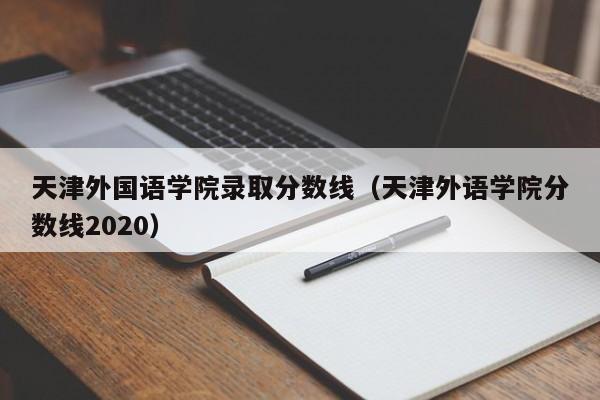 天津外国语学院录取分数线（天津外语学院分数线2020）